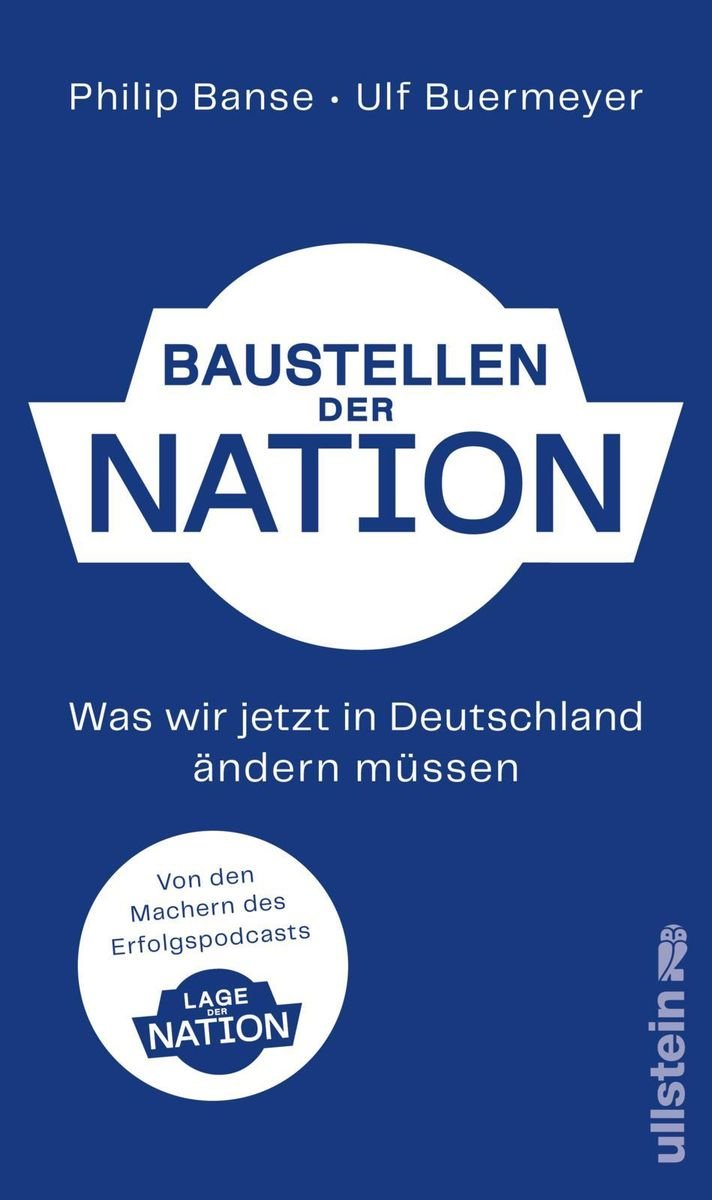 Philip Banse • Ulf Buermeyer

BAUSTELLEN
DER
NATION

Was wir jetzt in Deutschland ändern müssen

Von den Machern des Erfolgspodcasts

LAGE
DER
NATION

ullstein